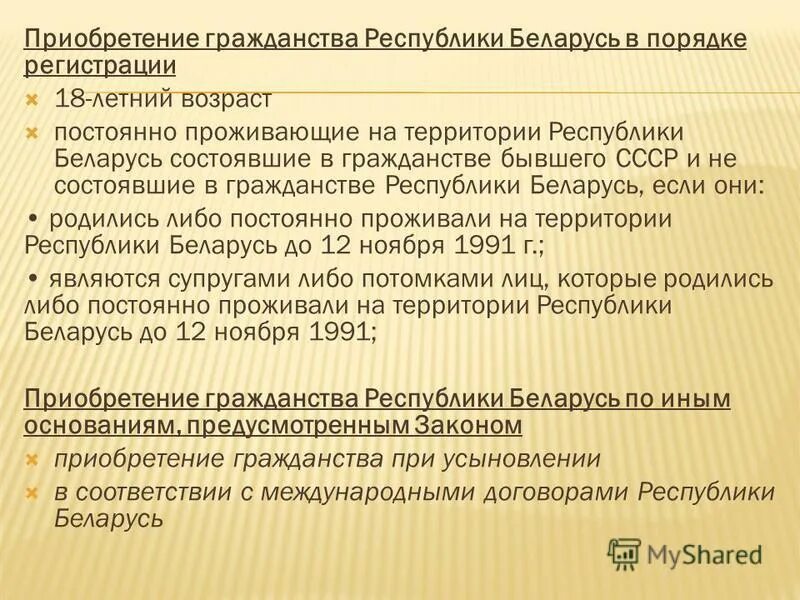 Приобретение гражданства Республики Беларусь в порядке регистрации

18-летний возраст

постоянно проживающие на территории Республики Беларусь состоявшие в гражданстве бывшего СССР и не состоявшие в гражданстве Республики Беларусь, если они:

• родились либо постоянно проживали на территории Республики Беларусь до 12 ноября 1991 г.;

• являются супругами либо потомками лиц, которые родились либо постоянно проживали на территории Республики Беларусь до 12 ноября 1991;

Приобретение гражданства Республики Беларусь по иным основаниям, предусмотренным Законом

приобретение гражданства при усыновлении

в соответствии с международными договорами Республики Беларусь

MyShared